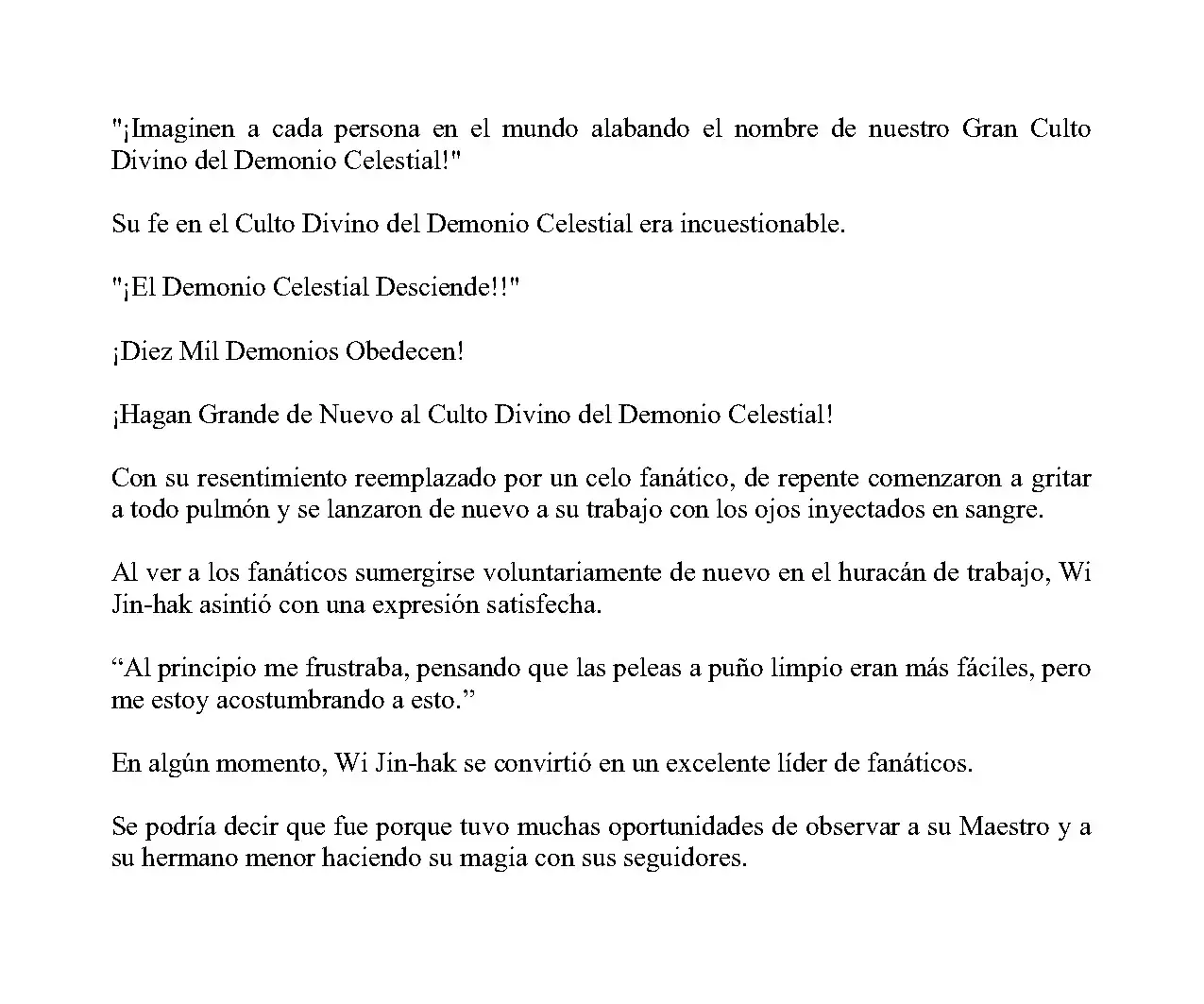 "¡Imaginen a cada persona en el mundo alabando el nombre de nuestro Gran Culto Divino del Demonio Celestial!"

Su fe en el Culto Divino del Demonio Celestial era incuestionable.

"¡El Demonio Celestial Desciende!!"

¡Diez Mil Demonios Obedecen!

¡Hagan Grande de Nuevo al Culto Divino del Demonio Celestial!

Con su resentimiento reemplazado por un celo fanático, de repente comenzaron a gritar a todo pulmón y se lanzaron de nuevo a su trabajo con los ojos inyectados en sangre.

Al ver a los fanáticos sumergirse voluntariamente de nuevo en el huracán de trabajo, Wi Jin-hak asintió con una expresión satisfecha.

"Al principio me frustraba, pensando que las peleas a puño limpio eran más fáciles, pero me estoy acostumbrando a esto."

En algún momento, Wi Jin-hak se convirtió en un excelente líder de fanáticos.

Se podría decir que fue porque tuvo muchas oportunidades de observar a su Maestro y a su hermano menor haciendo su magia con sus seguidores.